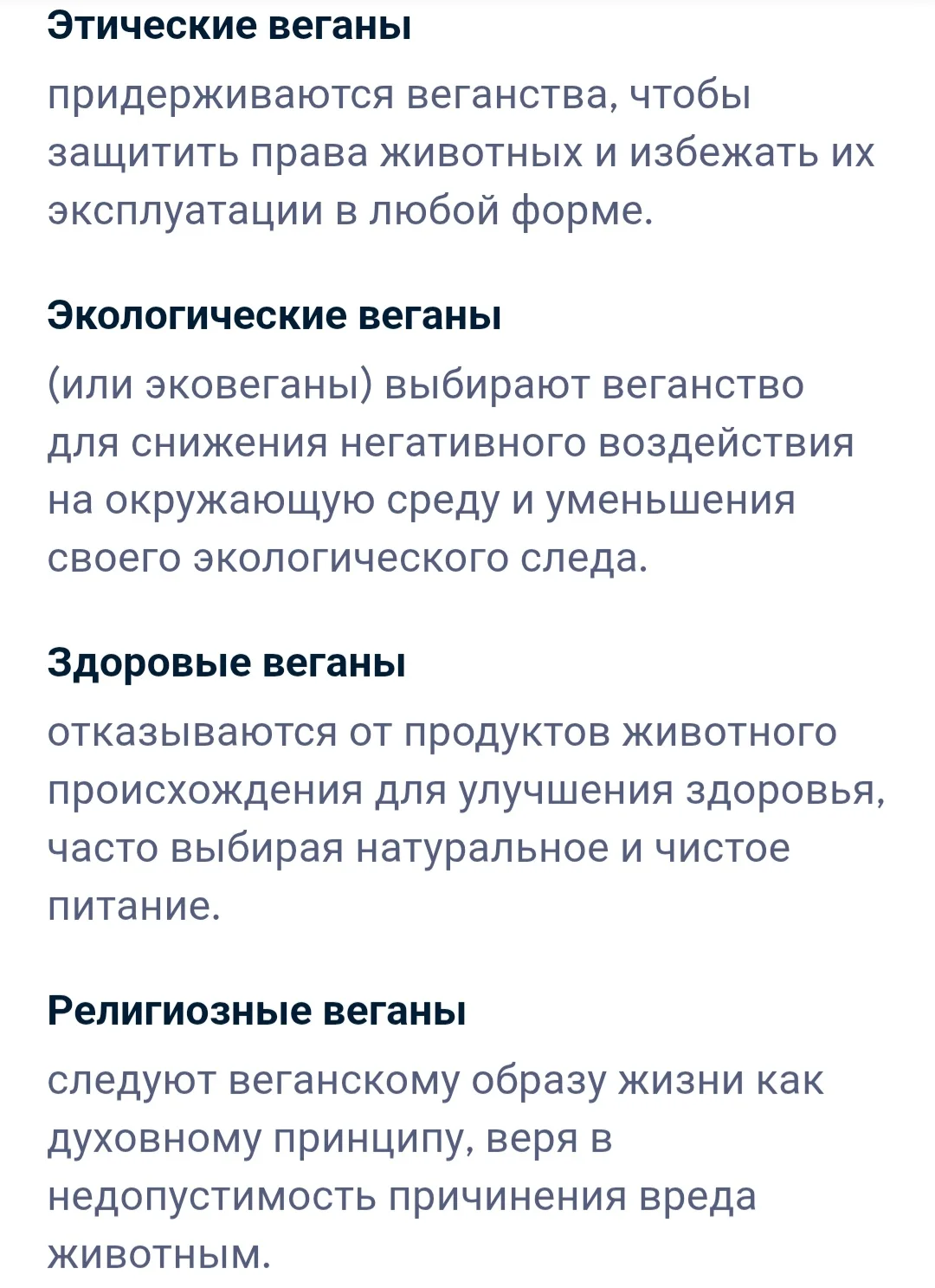 Этические веганы

придерживаются веганства, чтобы защитить права животных и избежать их эксплуатации в любой форме.

Экологические веганы

(или эковеганы) выбирают веганство для снижения негативного воздействия на окружающую среду и уменьшения своего экологического следа.

Здоровые веганы

отказываются от продуктов животного происхождения для улучшения здоровья, часто выбирая натуральное и чистое питание.

Религиозные веганы

следуют веганскому образу жизни как духовному принципу, веря в недопустимость причинения вреда животным.